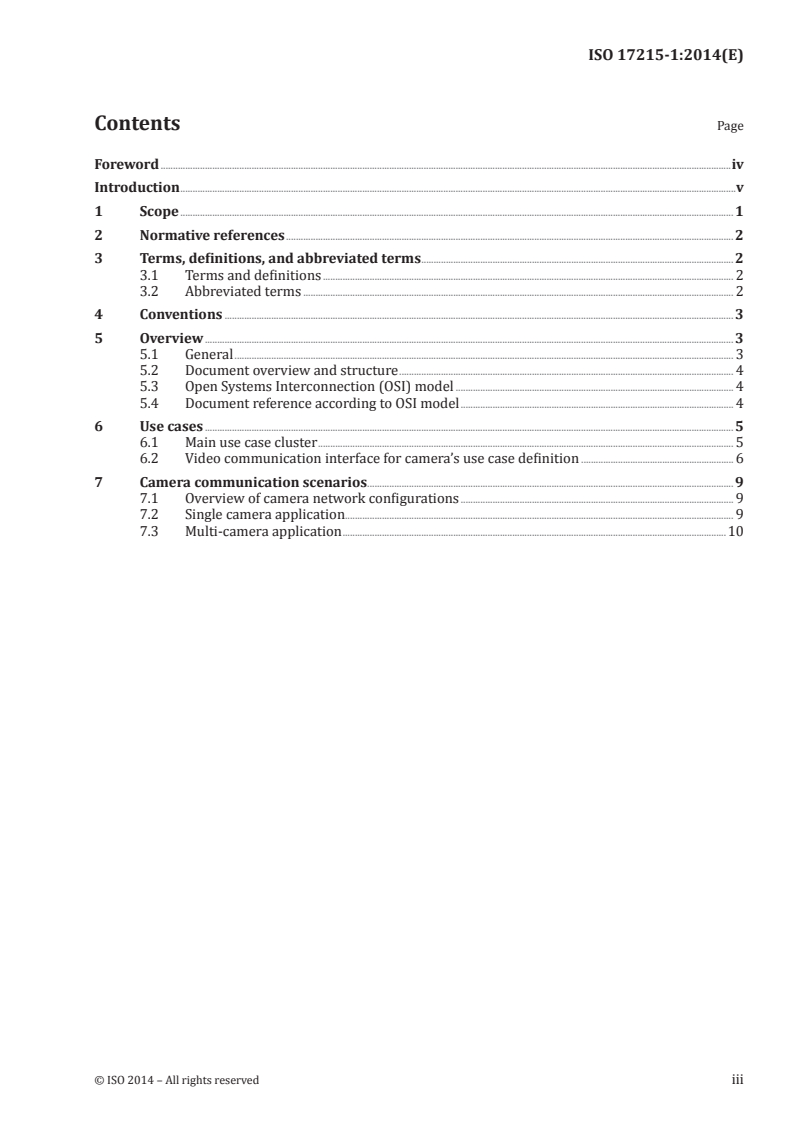 ISO 17215-1:2014(E)

Contents Page

Foreword iv
Introduction v
1 Scope 1
2 Normative references 2
3 Terms, definitions, and abbreviated terms 2
3.1 Terms and definitions 2
3.2 Abbreviated terms 2
4 Conventions 3
5 Overview 3
5.1 General 3
5.2 Document overview and structure 4
5.3 Open Systems Interconnection (OSI) model 4
5.4 Document reference according to OSI model 4
6 Use cases 5
6.1 Main use case cluster 5
6.2 Video communication interface for camera's use case definition 6
7 Camera communication scenarios 9
7.1 Overview of camera network configurations 9
7.2 Single camera application 9
7.3 Multi-camera application 10

© ISO 2014 – All rights reserved iii